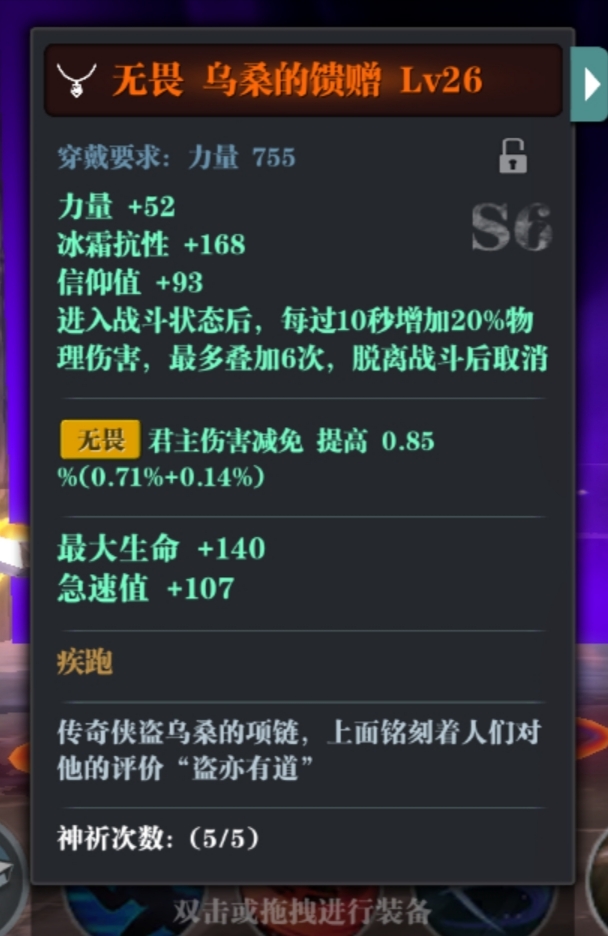 无畏 乌桑的馈赠 Lv26

穿戴要求：力量 755

S6

力量 +52
冰霜抗性 +168
信仰值 +93
进入战斗状态后，每过10秒增加20%物理伤害，最多叠加6次，脱离战斗后取消

无畏 君主伤害减免 提高 0.85%(0.71%+0.14%)

最大生命 +140
急速值 +107

疾跑

传奇侠盗乌桑的项链，上面铭刻着人们对他的评价“盗亦有道”

神祈次数：(5/5)

双击或拖拽进行装备